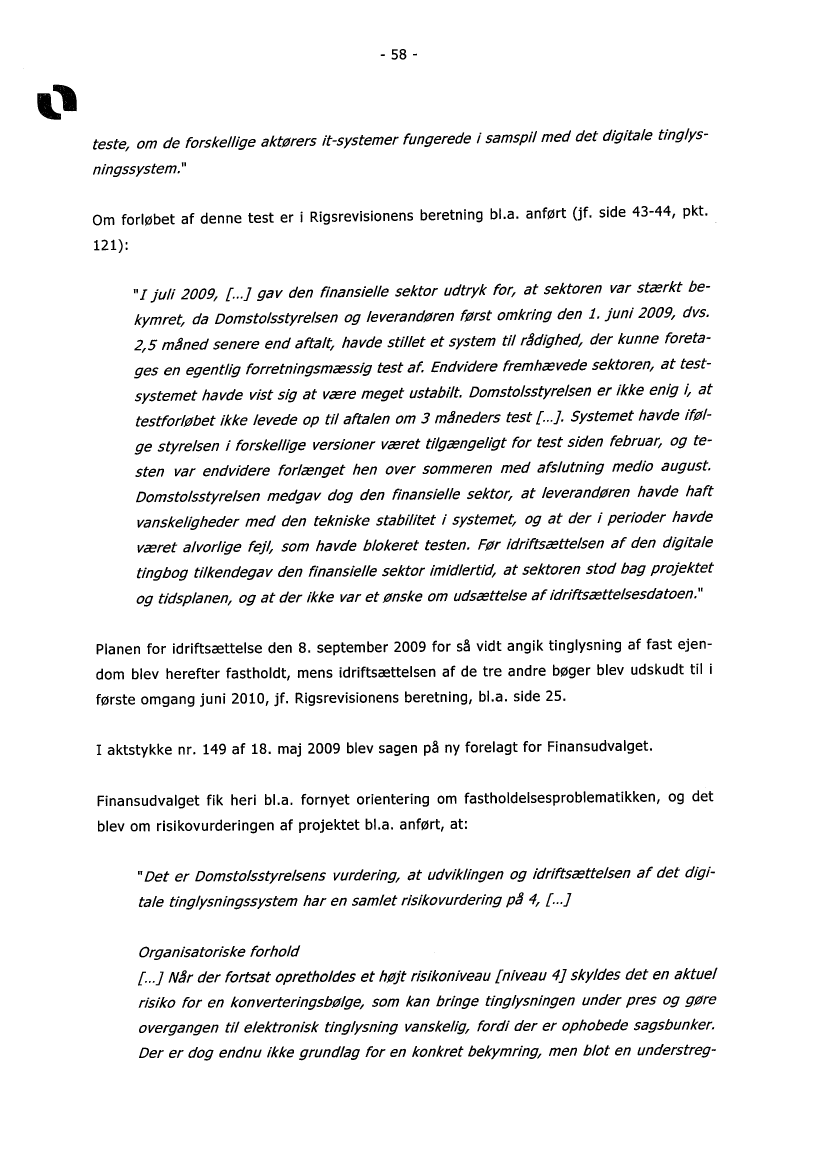 - 58 -

teste, om de forskellige aktørers it-systemer fungerede i samspil med det digitale tinglysningssystem."

Om forløbet af denne test er i Rigsrevisionens beretning bl.a. anført (jf. side 43-44, pkt. 121):

"I juli 2009, [...] gav den finansielle sektor udtryk for, at sektoren var stærkt bekymret, da Domstolsstyrelsen og leverandøren først omkring den 1. juni 2009, dvs. 2,5 måned senere end aftalt, havde stillet et system til rådighed, der kunne foretages en egentlig forretningsmæssig test af. Endvidere fremhævede sektoren, at testsystemet havde vist sig at være meget ustabilt. Domstolsstyrelsen er ikke enig i, at testforløbet ikke levede op til aftalen om 3 måneders test [...]. Systemet havde ifølge styrelsen i forskellige versioner været tilgængeligt for test siden februar, og testen var endvidere forlænget hen over sommeren med afslutning medio august. Domstolsstyrelsen medgav dog den finansielle sektor, at leverandøren havde haft vanskeligheder med den tekniske stabilitet i systemet, og at der i perioder havde været alvorlige fejl, som havde blokeret testen. Før idriftsættelsen af den digitale tingbog tilkendegav den finansielle sektor imidlertid, at sektoren stod bag projektet og tidsplanen, og at der ikke var et ønske om udsættelse af idriftsættelsesdatoen."

Planen for idriftsættelse den 8. september 2009 for så vidt angik tinglysning af fast ejendom blev herefter fastholdt, mens idriftsættelsen af de tre andre bøger blev udskudt til i første omgang juni 2010, jf. Rigsrevisionens beretning, bl.a. side 25.

I aktstykke nr. 149 af 18. maj 2009 blev sagen på ny forelagt for Finansudvalget.

Finansudvalget fik heri bl.a. fornyet orientering om fastholdelsesproblematikken, og det blev om risikovurderingen af projektet bl.a. anført, at:

"Det er Domstolsstyrelsens vurdering, at udviklingen og idriftsættelsen af det digitale tinglysningssystem har en samlet risikovurdering på 4, [...]

Organisatoriske forhold
[...] Når der fortsat opretholdes et højt risikoniveau [niveau 4] skyldes det en aktuel risiko for en konverteringsbølge, som kan bringe tinglysningen under pres og gøre overgangen til elektronisk tinglysning vanskelig, fordi der er ophobede sagsbunker. Der er dog endnu ikke grundlag for en konkret bekymring, men blot en understreg-